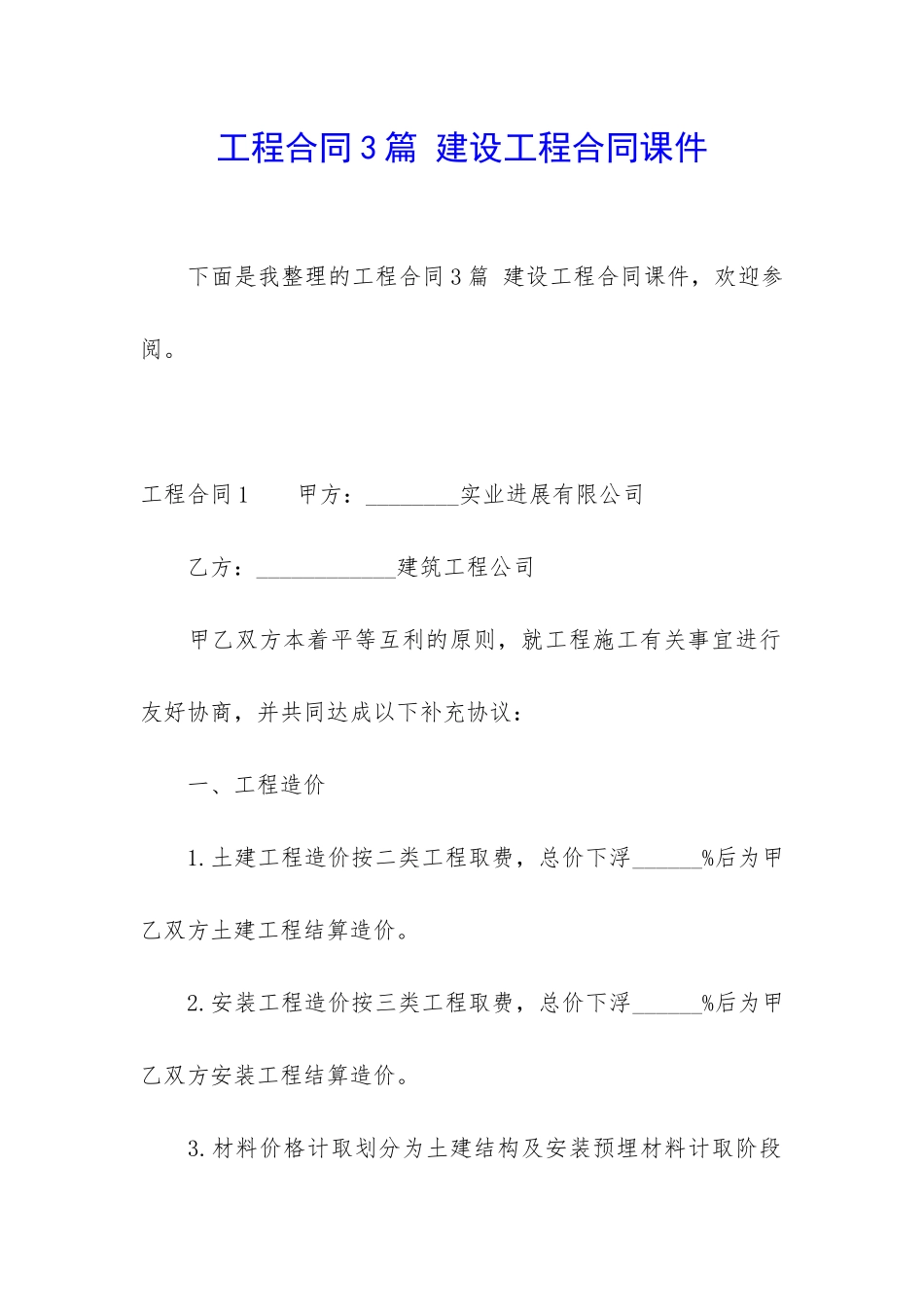 工程合同3篇 建设工程合同课件

下面是我整理的工程合同3篇 建设工程合同课件，欢迎参阅。

工程合同1　　甲方：________实业进展有限公司

乙方：____________建筑工程公司

甲乙双方本着平等互利的原则，就工程施工有关事宜进行友好协商，并共同达成以下补充协议：

一、工程造价

1.土建工程造价按二类工程取费，总价下浮______%后为甲乙双方土建工程结算造价。

2.安装工程造价按三类工程取费，总价下浮______%后为甲乙双方安装工程结算造价。

3.材料价格计取划分为土建结构及安装预埋材料计取阶段